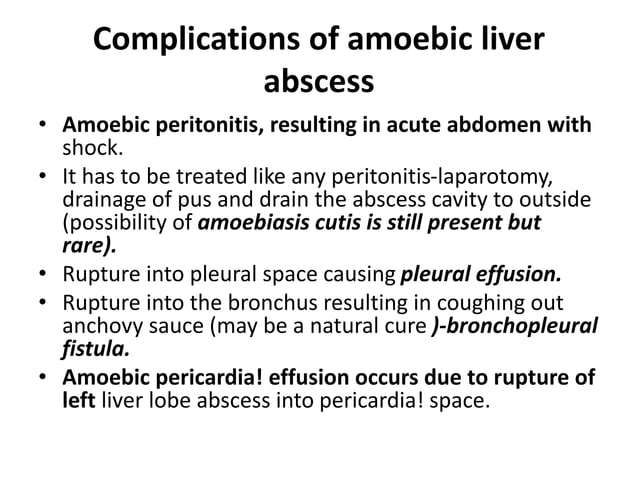 Complications of amoebic liver abscess

• Amoebic peritonitis, resulting in acute abdomen with shock.
• It has to be treated like any peritonitis-laparotomy, drainage of pus and drain the abscess cavity to outside (possibility of amoebiasis cutis is still present but rare).
• Rupture into pleural space causing pleural effusion.
• Rupture into the bronchus resulting in coughing out anchovy sauce (may be a natural cure )-bronchopleural fistula.
• Amoebic pericardia! effusion occurs due to rupture of left liver lobe abscess into pericardia! space.